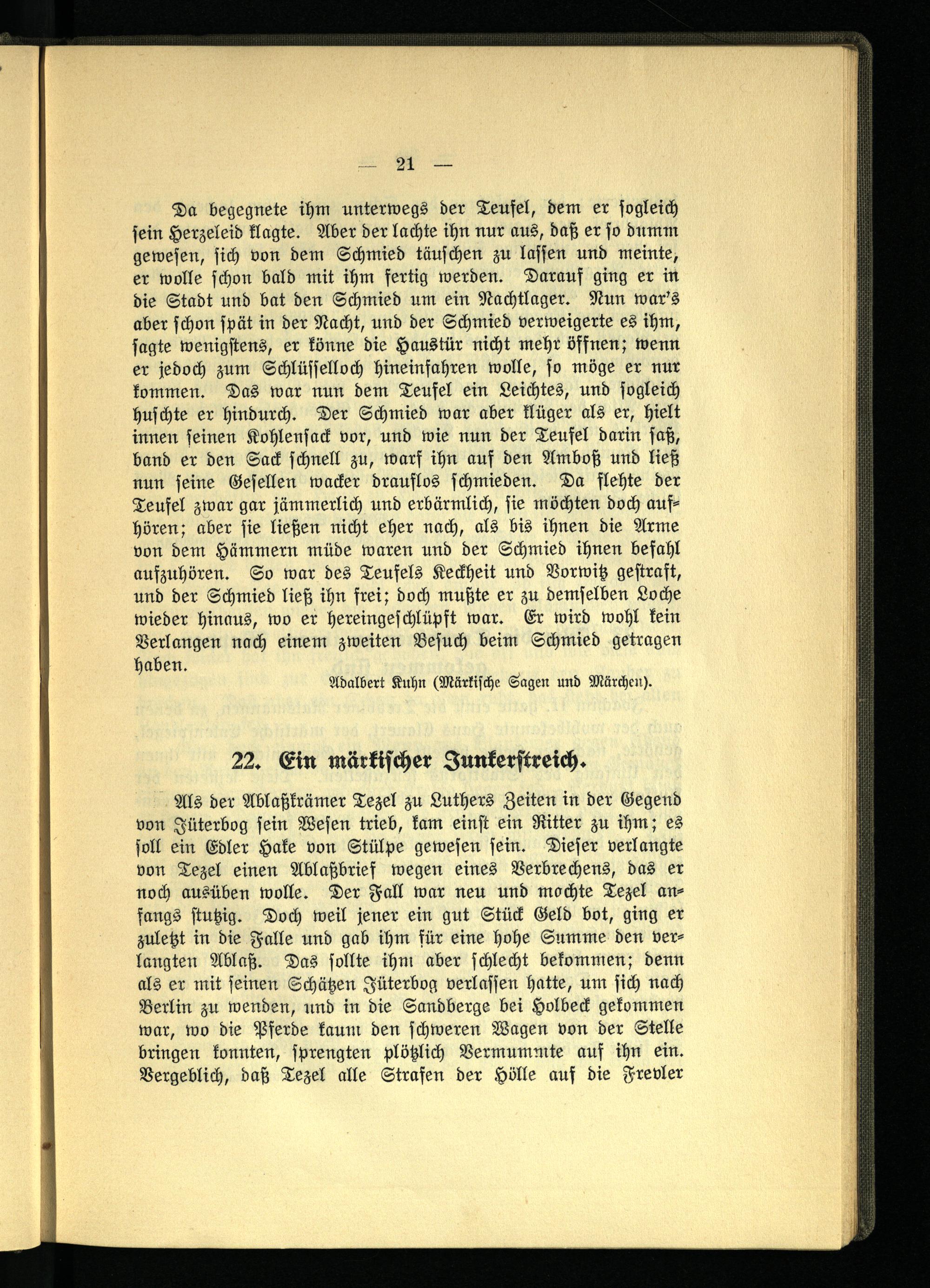 — 21 —

Da begegnete ihm unterwegs der Teufel, dem er sogleich sein Herzeleid klagte. Aber der lachte ihn nur aus, daß er so dumm gewesen, sich von dem Schmied täuschen zu lassen und meinte, er wolle schon bald mit ihm fertig werden. Darauf ging er in die Stadt und bat den Schmied um ein Nachtlager. Nun war's aber schon spät in der Nacht, und der Schmied verweigerte es ihm, sagte wenigstens, er könne die Haustür nicht mehr öffnen; wenn er jedoch zum Schlüsselloch hineinfahren wolle, so möge er nur kommen. Das war nun dem Teufel ein Leichtes, und sogleich huschte er hindurch. Der Schmied war aber klüger als er, hielt innen seinen Kohlensack vor, und wie nun der Teufel darin saß, band er den Sack schnell zu, warf ihn auf den Amboß und ließ nun seine Gesellen wacker drauflos schmieden. Da flehte der Teufel zwar gar jämmerlich und erbärmlich, sie möchten doch aufhören; aber sie ließen nicht eher nach, als bis ihnen die Arme von dem Hämmern müde waren und der Schmied ihnen befahl aufzuhören. So war des Teufels Keckheit und Vorwitz gestraft, und der Schmied ließ ihn frei; doch mußte er zu demselben Loche wieder hinaus, wo er hereingeschlüpft war. Er wird wohl kein Verlangen nach einem zweiten Besuch beim Schmied getragen haben.

Adalbert Kuhn (Märkische Sagen und Märchen).

22. Ein märkischer Junkerstreich.

Als der Ablaßkrämer Tezel zu Luthers Zeiten in der Gegend von Jüterbog sein Wesen trieb, kam einst ein Ritter zu ihm; es soll ein Edler Hake von Stülpe gewesen sein. Dieser verlangte von Tezel einen Ablaßbrief wegen eines Verbrechens, das er noch ausüben wolle. Der Fall war neu und mochte Tezel anfangs stutzig. Doch weil jener ein gut Stück Geld bot, ging er zuletzt in die Falle und gab ihm für eine hohe Summe den verlangten Ablaß. Das sollte ihm aber schlecht bekommen; denn als er mit seinen Schätzen Jüterbog verlassen hatte, um sich nach Berlin zu wenden, und in die Sandberge bei Holbeck gekommen war, wo die Pferde kaum den schweren Wagen von der Stelle bringen konnten, sprengten plötzlich Vermummte auf ihn ein. Vergeblich, daß Tezel alle Strafen der Hölle auf die Frevler